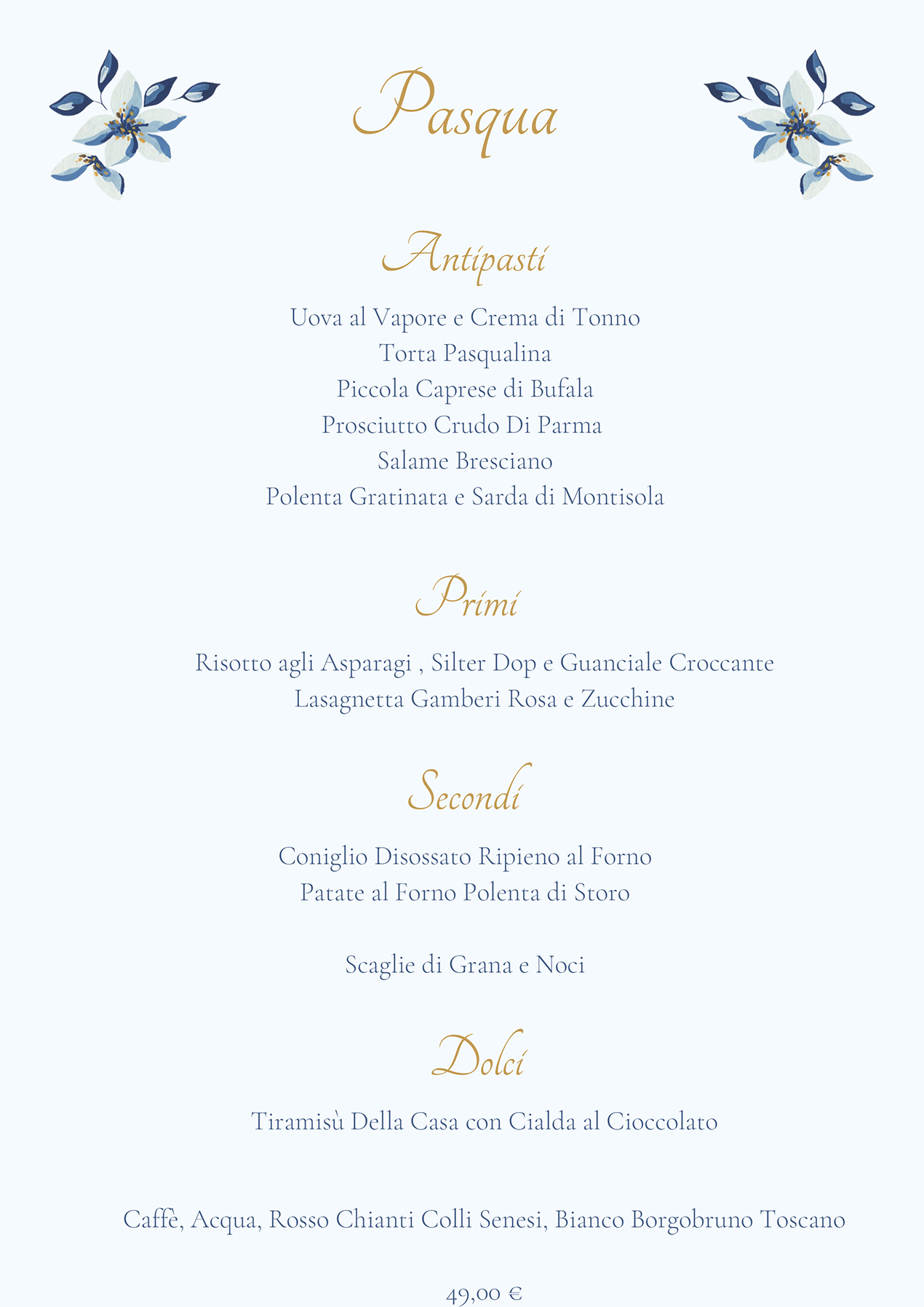 Pasqua

Antipasti

Uova al Vapore e Crema di Tonno
Torta Pasqualina
Piccola Caprese di Bufala
Prosciutto Crudo Di Parma
Salame Bresciano
Polenta Gratinata e Sarda di Montisola

Primi

Risotto agli Asparagi , Silter Dop e Guanciale Croccante
Lasagnetta Gamberi Rosa e Zucchine

Secondi

Coniglio Disossato Ripieno al Forno
Patate al Forno Polenta di Storo

Scaglie di Grana e Noci

Dolci

Tiramisù Della Casa con Cialda al Cioccolato

Caffè, Acqua, Rosso Chianti Colli Senesi, Bianco Borgobruno Toscano

49,00 €